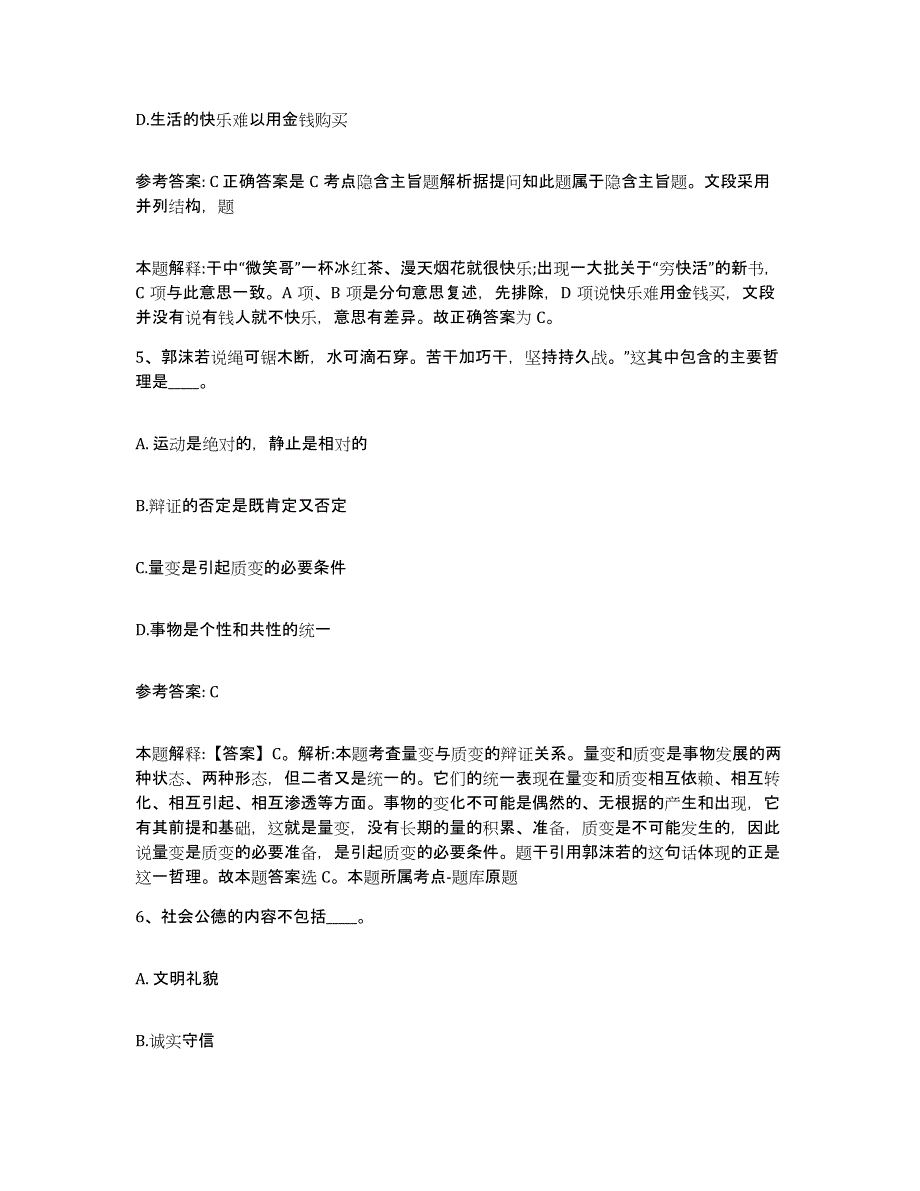 D.生活的快乐难以用金钱购买

参考答案: C 正确答案是 C 考点隐含主旨题解析据提问知此题属于隐含主旨题。文段采用并列结构，题

本题解释:干中“微笑哥”一杯冰红茶、漫天烟花就很快乐;出现一大批关于“穷快活”的新书，C 项与此意思一致。A 项、B 项是分句意思复述，先排除，D 项说快乐难用金钱买，文段并没有说有钱人就不快乐，意思有差异。故正确答案为 C。

5、郭沫若说绳可锯木断，水可滴石穿。苦干加巧干，坚持持久战。”这其中包含的主要哲理是____。

A. 运动是绝对的，静止是相对的

B.辩证的否定是既肯定又否定

C.量变是引起质变的必要条件

D.事物是个性和共性的统一

参考答案: C

本题解释:【答案】C。解析:本题考查量变与质变的辩证关系。量变和质变是事物发展的两种状态、两种形态，但二者又是统一的。它们的统一表现在量变和质变相互依赖、相互转化、相互引起、相互渗透等方面。事物的变化不可能是偶然的、无根据的产生和出现，它有其前提和基础，这就是量变，没有长期的量的积累、准备，质变是不可能发生的，因此说量变是质变的必要准备，是引起质变的必要条件。题干引用郭沫若的这句话体现的正是这一哲理。故本题答案选 C。本题所属考点-题库原题

6、社会公德的内容不包括____。

A. 文明礼貌

B.诚实守信